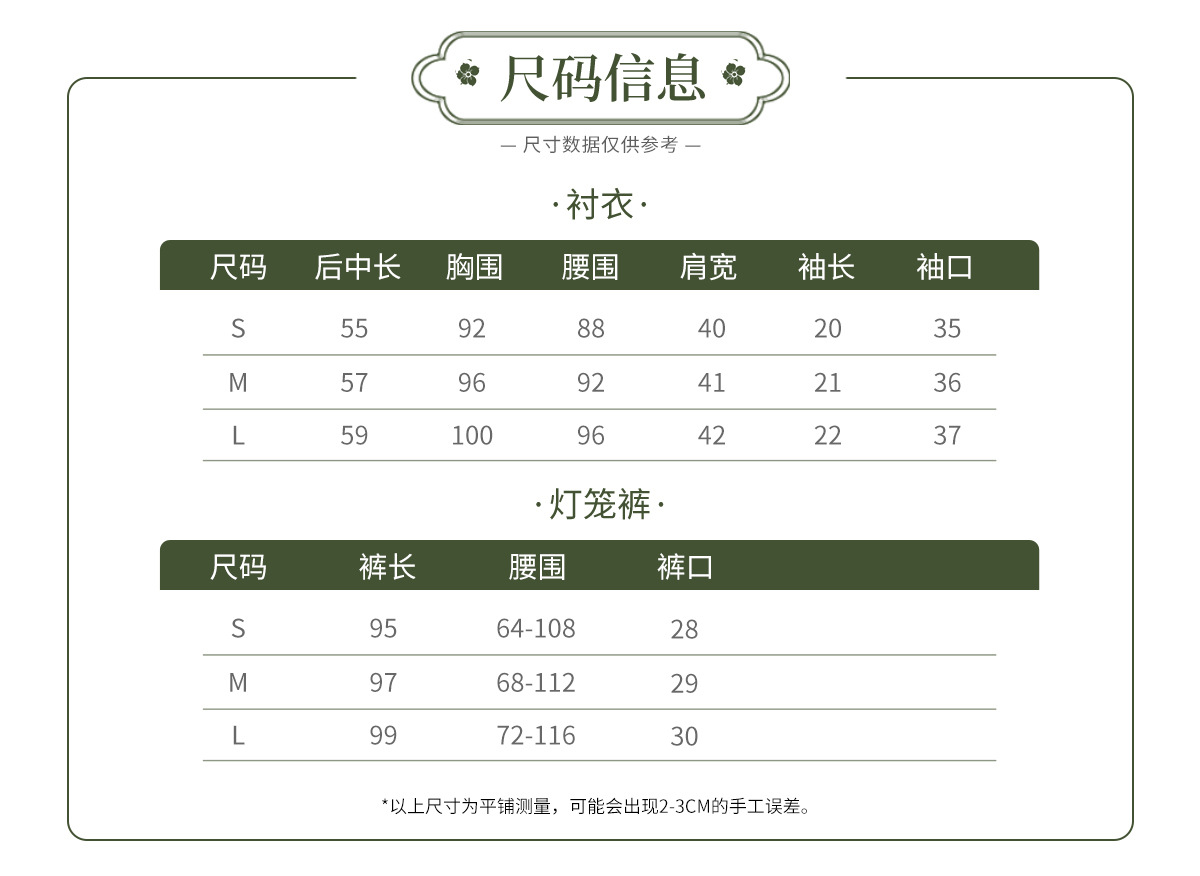 尺码信息

— 尺寸数据仅供参考 —

·衬衣·

| 尺码 | 后中长 | 胸围 | 腰围 | 肩宽 | 袖长 | 袖口 |
|---|---|---|---|---|---|---|
| S | 55 | 92 | 88 | 40 | 20 | 35 |
| M | 57 | 96 | 92 | 41 | 21 | 36 |
| L | 59 | 100 | 96 | 42 | 22 | 37 |

·灯笼裤·

| 尺码 | 裤长 | 腰围 | 裤口 |
|---|---|---|---|
| S | 95 | 64-108 | 28 |
| M | 97 | 68-112 | 29 |
| L | 99 | 72-116 | 30 |

*以上尺寸为平铺测量，可能会出现2-3CM的手工误差。